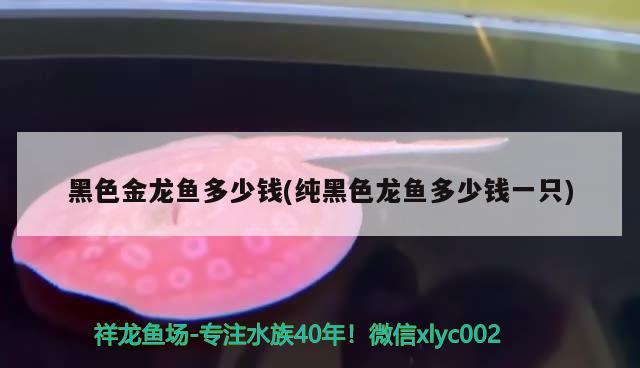 黑色金龙鱼多少钱(纯黑色龙鱼多少钱一只)

祥龙鱼场-专注水族40年！微信xlyc002